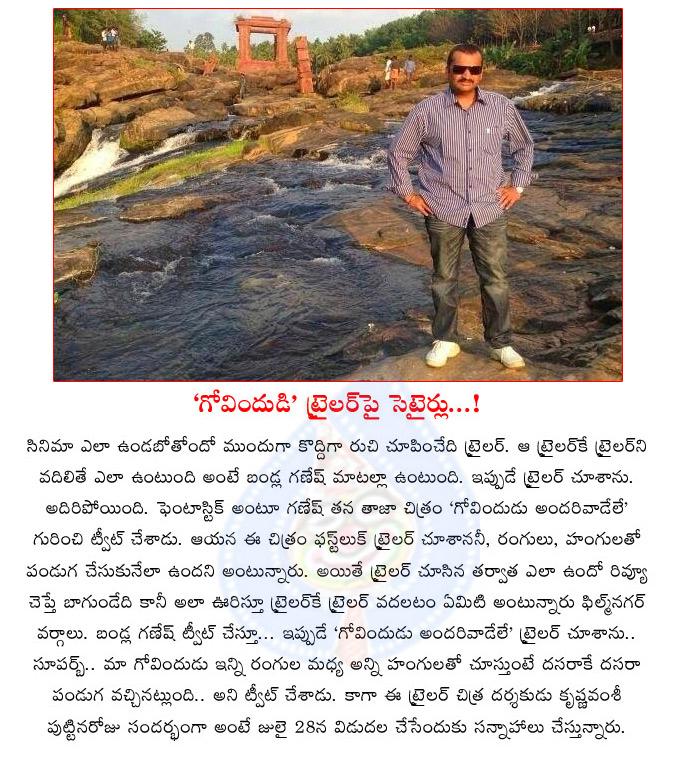 'గోవిందుడి' ట్రైలర్‌పై సెటైర్లు...!

సినిమా ఎలా ఉండబోతోందో ముందుగా కొద్దిగా రుచి చూపించేది ట్రైలర్. ఆ ట్రైలర్‌కే ట్రైలర్‌ని వదిలితే ఎలా ఉంటుంది అంటే బండ్ల గణేష్ మాటల్లా ఉంటుంది. ఇప్పుడే ట్రైలర్ చూశాను. అదిరిపోయింది. ఫెంటాస్టిక్ అంటూ గణేష్ తన తాజా చిత్రం 'గోవిందుడు అందరివాడేలే' గురించి ట్వీట్ చేశాడు. ఆయన ఈ చిత్రం ఫస్ట్‌లుక్ ట్రైలర్ చూశాననీ, రంగులు, హంగులతో పండుగ చేసుకునేలా ఉందని అంటున్నారు. అయితే ట్రైలర్ చూసిన తర్వాత ఎలా ఉందో రివ్యూ చెప్తే బాగుండేది కానీ అలా ఊరిస్తూ ట్రైలర్‌కే ట్రైలర్ వదలటం ఏమిటి అంటున్నారు ఫిల్మ్‌నగర్ వర్గాలు. బండ్ల గణేష్ ట్వీట్ చేస్తూ... ఇప్పుడే 'గోవిందుడు అందరివాడేలే' ట్రైలర్ చూశాను.. సూపర్బ్.. మా గోవిందుడు ఇన్ని రంగుల మధ్య అన్ని హంగులతో చూస్తుంటే దసరాకే దసరా పండుగ వచ్చినట్లుంది.. అని ట్వీట్ చేశాడు. కాగా ఈ ట్రైలర్ చిత్ర దర్శకుడు కృష్ణవంశీ పుట్టినరోజు సందర్భంగా అంటే జులై 28న విడుదల చేసేందుకు సన్నాహాలు చేస్తున్నారు.